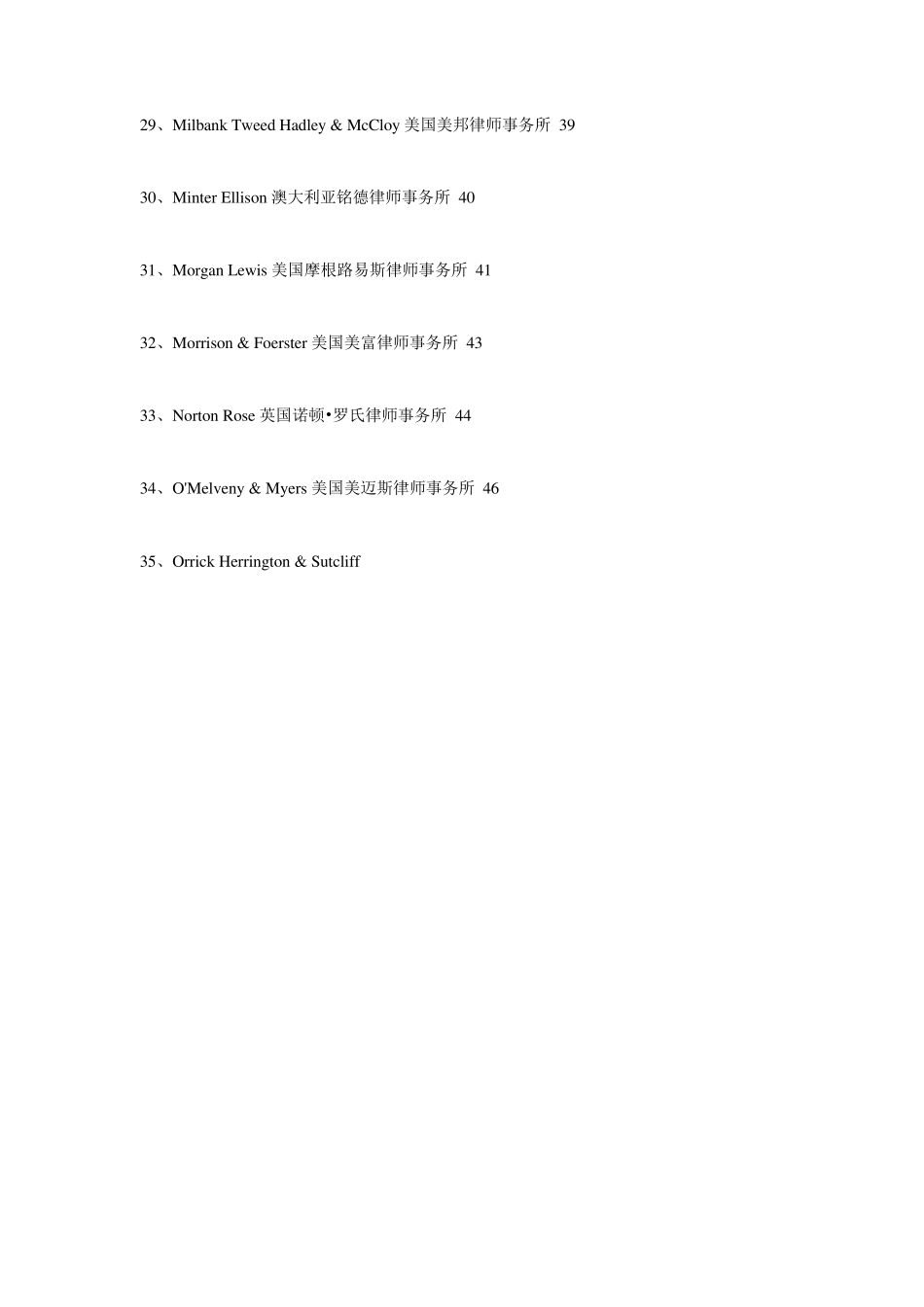 29、Milbank Tweed Hadley & McCloy 美国美邦律师事务所 39

30、Minter Ellison 澳大利亚铭德律师事务所 40

31、Morgan Lewis 美国摩根路易斯律师事务所 41

32、Morrison & Foerster 美国美富律师事务所 43

33、Norton Rose 英国诺顿•罗氏律师事务所 44

34、O'Melveny & Myers 美国美迈斯律师事务所 46

35、Orrick Herrington & Sutcliff